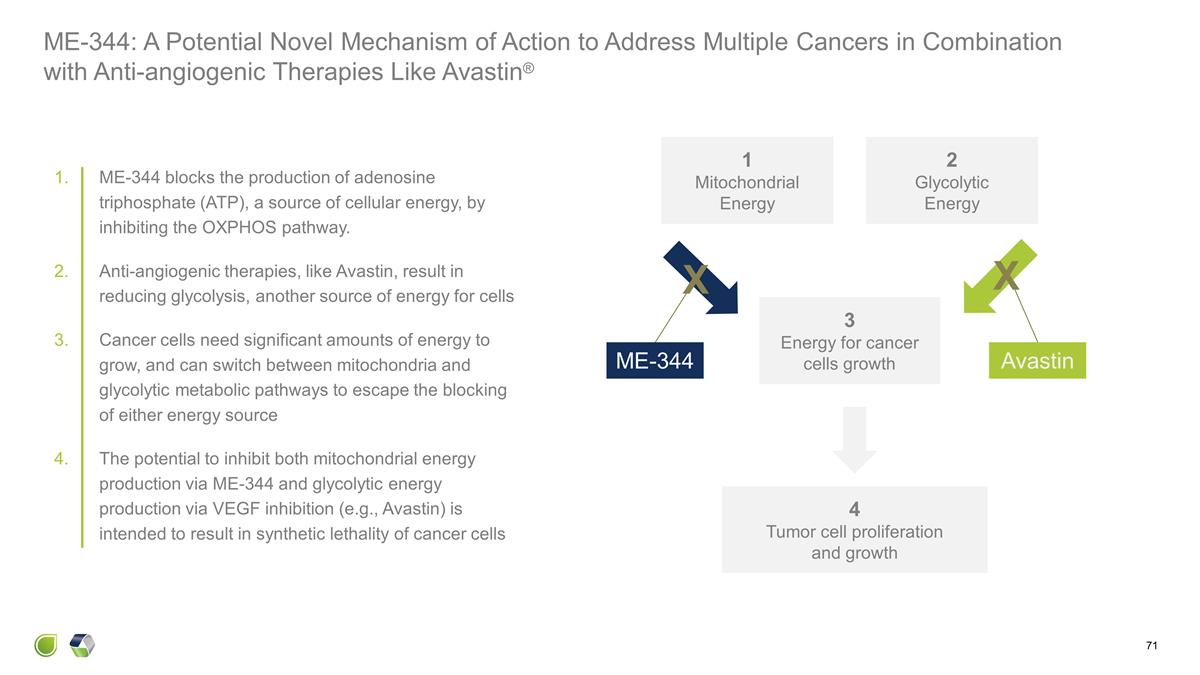 ME-344: A Potential Novel Mechanism of Action to Address Multiple Cancers in Combination with Anti-angiogenic Therapies Like Avastin®

1. ME-344 blocks the production of adenosine triphosphate (ATP), a source of cellular energy, by inhibiting the OXPHOS pathway.

2. Anti-angiogenic therapies, like Avastin, result in reducing glycolysis, another source of energy for cells

3. Cancer cells need significant amounts of energy to grow, and can switch between mitochondria and glycolytic metabolic pathways to escape the blocking of either energy source

4. The potential to inhibit both mitochondrial energy production via ME-344 and glycolytic energy production via VEGF inhibition (e.g., Avastin) is intended to result in synthetic lethality of cancer cells

1
Mitochondrial
Energy

2
Glycolytic
Energy

X

X

ME-344

3
Energy for cancer
cells growth

Avastin

4
Tumor cell proliferation
and growth

71